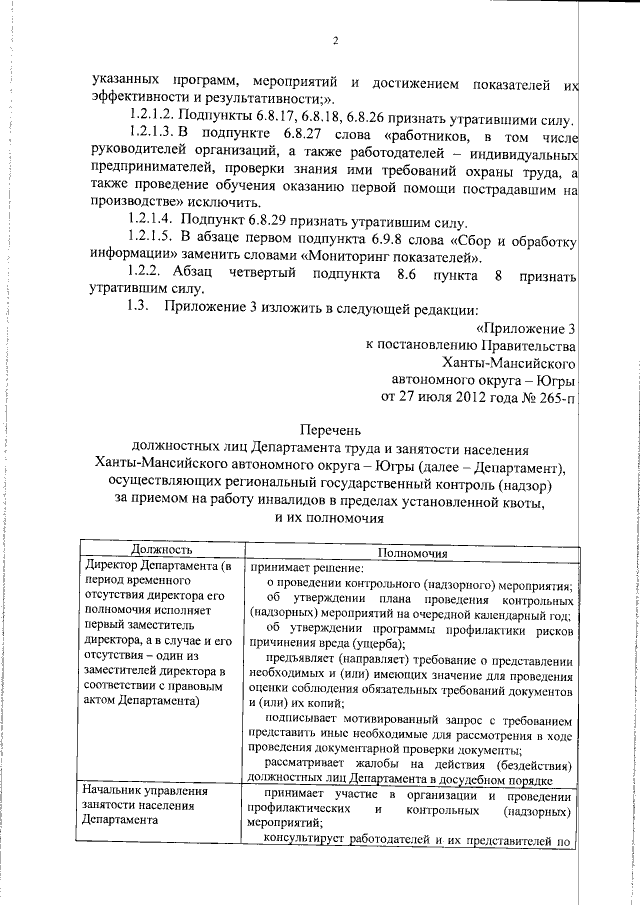 2

указанных программ, мероприятий и достижением показателей их эффективности и результативности;».

1.2.1.2. Подпункты 6.8.17, 6.8.18, 6.8.26 признать утратившими силу.

1.2.1.3. В подпункте 6.8.27 слова «работников, в том числе руководителей организаций, а также работодателей – индивидуальных предпринимателей, проверки знания ими требований охраны труда, а также проведение обучения оказанию первой помощи пострадавшим на производстве» исключить.

1.2.1.4. Подпункт 6.8.29 признать утратившим силу.

1.2.1.5. В абзаце первом подпункта 6.9.8 слова «Сбор и обработку информации» заменить словами «Мониторинг показателей».

1.2.2. Абзац четвертый подпункта 8.6 пункта 8 признать утратившим силу.

1.3. Приложение 3 изложить в следующей редакции:

«Приложение 3
к постановлению Правительства
Ханты-Мансийского
автономного округа – Югры
от 27 июля 2012 года № 265-п

Перечень
должностных лиц Департамента труда и занятости населения Ханты-Мансийского автономного округа – Югры (далее – Департамент), осуществляющих региональный государственный контроль (надзор) за приемом на работу инвалидов в пределах установленной квоты, и их полномочия

| Должность | Полномочия |
|---|---|
| Директор Департамента (в период временного отсутствия директора его полномочия исполняет первый заместитель директора, а в случае и его отсутствия – один из заместителей директора в соответствии с правовым актом Департамента) | принимает решение: о проведении контрольного (надзорного) мероприятия; об утверждении плана проведения контрольных (надзорных) мероприятий на очередной календарный год; об утверждении программы профилактики рисков причинения вреда (ущерба); предъявляет (направляет) требование о представлении необходимых и (или) имеющих значение для проведения оценки соблюдения обязательных требований документов и (или) их копий; подписывает мотивированный запрос с требованием представить иные необходимые для рассмотрения в ходе проведения документарной проверки документы; рассматривает жалобы на действия (бездействия) должностных лиц Департамента в досудебном порядке |
| Начальник управления занятости населения Департамента | принимает участие в организации и проведении профилактических и контрольных (надзорных) мероприятий; консультирует работодателей и их представителей по |